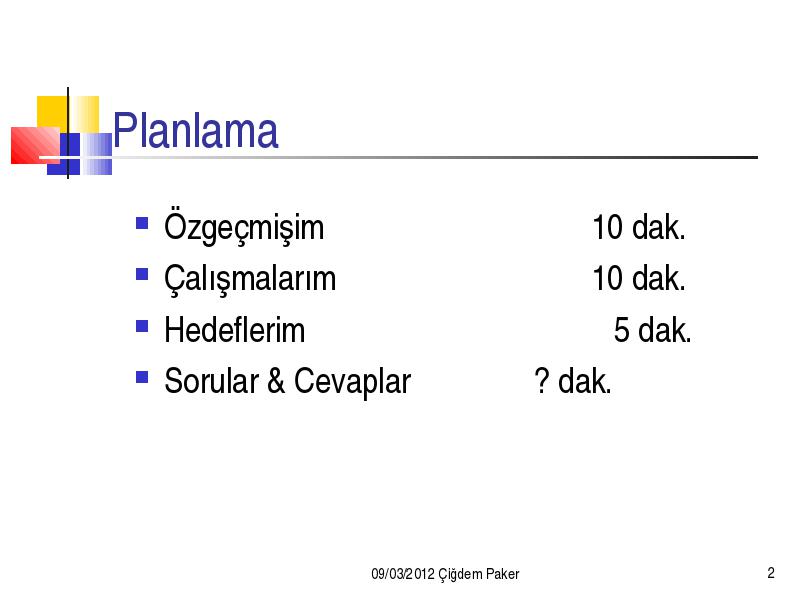 Planlama

- Özgeçmişim 10 dak.
- Çalışmalarım 10 dak.
- Hedeflerim 5 dak.
- Sorular & Cevaplar ? dak.

09/03/2012 Çiğdem Paker

2